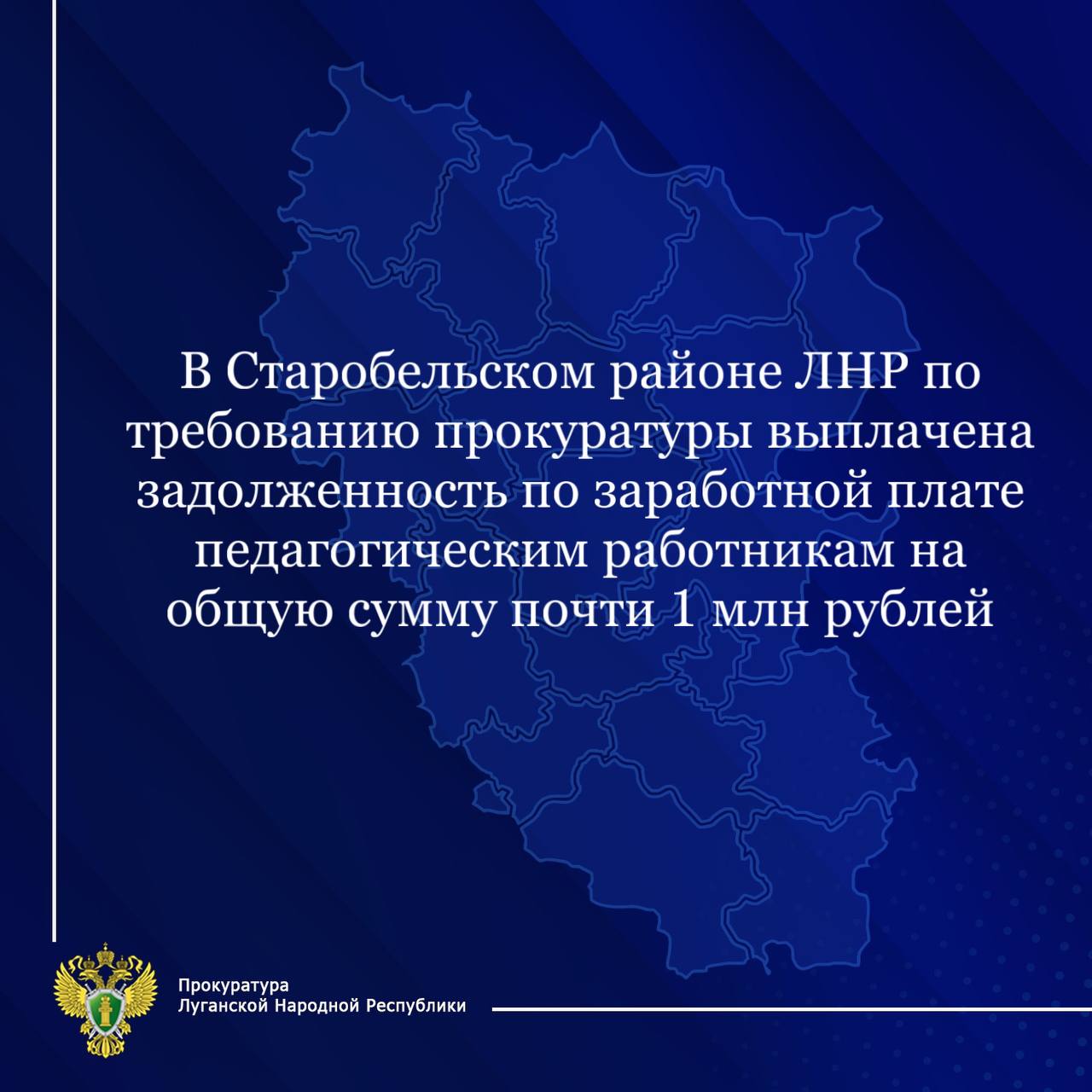 В Старобельском районе ЛНР по требованию прокуратуры выплачена задолженность по заработной плате педагогическим работникам на общую сумму почти 1 млн рублей

Прокуратура
Луганской Народной Республики